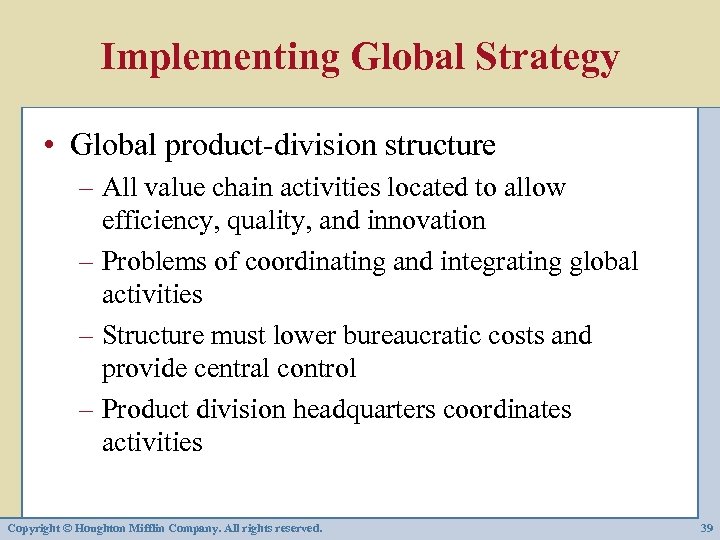 Implementing Global Strategy

• Global product-division structure
– All value chain activities located to allow efficiency, quality, and innovation
– Problems of coordinating and integrating global activities
– Structure must lower bureaucratic costs and provide central control
– Product division headquarters coordinates activities

Copyright © Houghton Mifflin Company. All rights reserved.

39